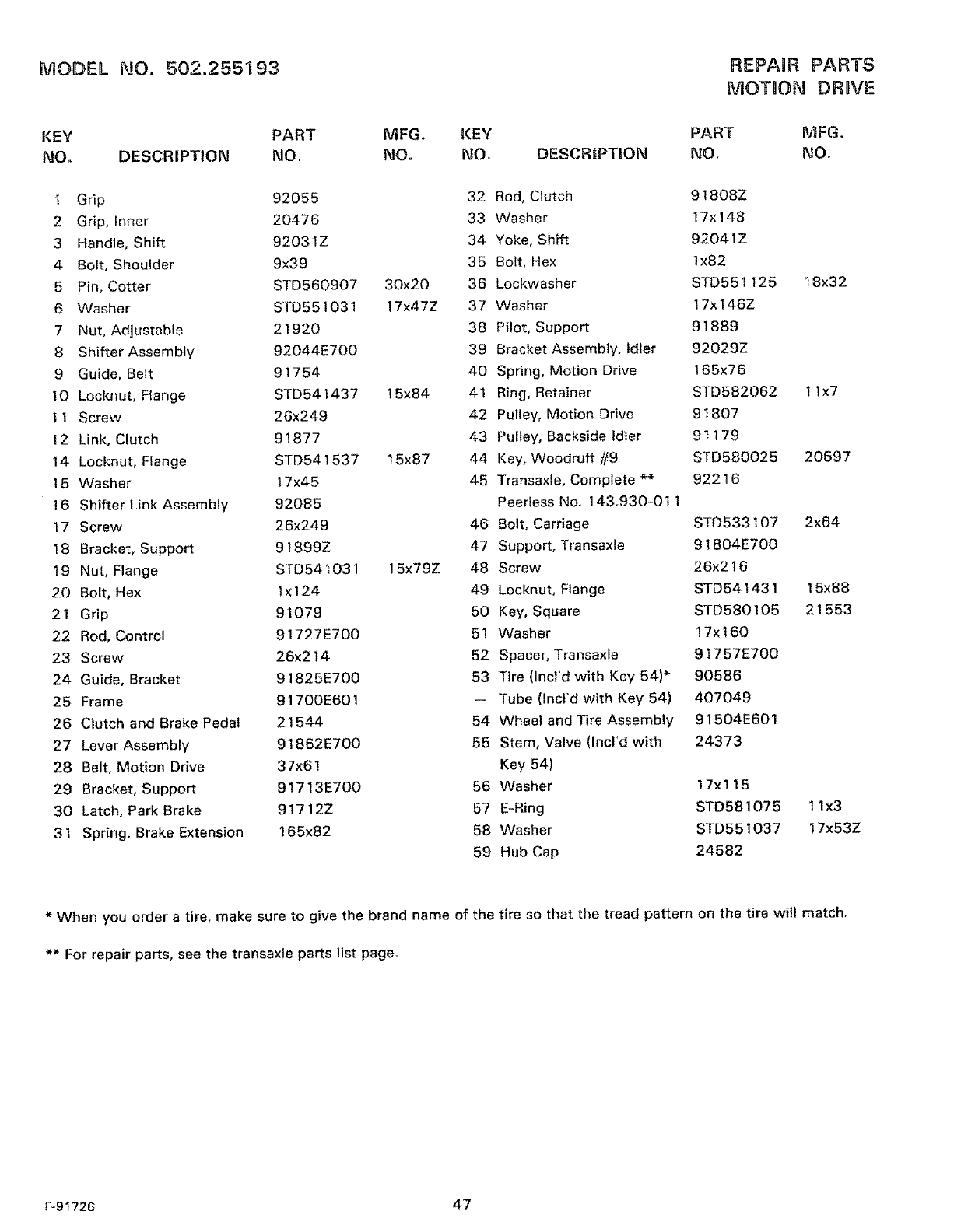 MODEL NO. 502.255193

REPAIR PARTS
MOTION DRIVE

| KEY NO. | DESCRIPTION | PART NO. | MFG. NO. |
|---|---|---|---|
| 1 | Grip | 92055 | |
| 2 | Grip, Inner | 20476 | |
| 3 | Handle, Shift | 92031Z | |
| 4 | Bolt, Shoulder | 9x39 | |
| 5 | Pin, Cotter | STD560907 | 30x20 |
| 6 | Washer | STD551031 | 17x47Z |
| 7 | Nut, Adjustable | 21920 | |
| 8 | Shifter Assembly | 92044E700 | |
| 9 | Guide, Belt | 91754 | |
| 10 | Locknut, Flange | STD541437 | 15x84 |
| 11 | Screw | 26x249 | |
| 12 | Link, Clutch | 91877 | |
| 14 | Locknut, Flange | STD541537 | 15x87 |
| 15 | Washer | 17x45 | |
| 16 | Shifter Link Assembly | 92085 | |
| 17 | Screw | 26x249 | |
| 18 | Bracket, Support | 91899Z | |
| 19 | Nut, Flange | STD541031 | 15x79Z |
| 20 | Bolt, Hex | 1x124 | |
| 21 | Grip | 91079 | |
| 22 | Rod, Control | 91727E700 | |
| 23 | Screw | 26x214 | |
| 24 | Guide, Bracket | 91825E700 | |
| 25 | Frame | 91700E601 | |
| 26 | Clutch and Brake Pedal | 21544 | |
| 27 | Lever Assembly | 91862E700 | |
| 28 | Belt, Motion Drive | 37x61 | |
| 29 | Bracket, Support | 91713E700 | |
| 30 | Latch, Park Brake | 91712Z | |
| 31 | Spring, Brake Extension | 165x82 | |

| KEY NO. | DESCRIPTION | PART NO. | MFG. NO. |
|---|---|---|---|
| 32 | Rod, Clutch | 91808Z | |
| 33 | Washer | 17x148 | |
| 34 | Yoke, Shift | 92041Z | |
| 35 | Bolt, Hex | 1x82 | |
| 36 | Lockwasher | STD551125 | 18x32 |
| 37 | Washer | 17x146Z | |
| 38 | Pilot, Support | 91889 | |
| 39 | Bracket Assembly, Idler | 92029Z | |
| 40 | Spring, Motion Drive | 165x76 | |
| 41 | Ring, Retainer | STD582062 | 11x7 |
| 42 | Pulley, Motion Drive | 91807 | |
| 43 | Pulley, Backside Idler | 91179 | |
| 44 | Key, Woodruff #9 | STD580025 | 20697 |
| 45 | Transaxle, Complete ** Peerless No. 143.930-011 | 92216 | |
| 46 | Bolt, Carriage | STD533107 | 2x64 |
| 47 | Support, Transaxle | 91804E700 | |
| 48 | Screw | 26x216 | |
| 49 | Locknut, Flange | STD541431 | 15x88 |
| 50 | Key, Square | STD580105 | 21553 |
| 51 | Washer | 17x160 | |
| 52 | Spacer, Transaxle | 91757E700 | |
| 53 | Tire (Incl'd with Key 54)* | 90586 | |
| — | Tube (Incl'd with Key 54) | 407049 | |
| 54 | Wheel and Tire Assembly | 91504E601 | |
| 55 | Stem, Valve (Incl'd with Key 54) | 24373 | |
| 56 | Washer | 17x115 | |
| 57 | E-Ring | STD581075 | 11x3 |
| 58 | Washer | STD551037 | 17x53Z |
| 59 | Hub Cap | 24582 | |

* When you order a tire, make sure to give the brand name of the tire so that the tread pattern on the tire will match.

** For repair parts, see the transaxle parts list page.

F-91726

47